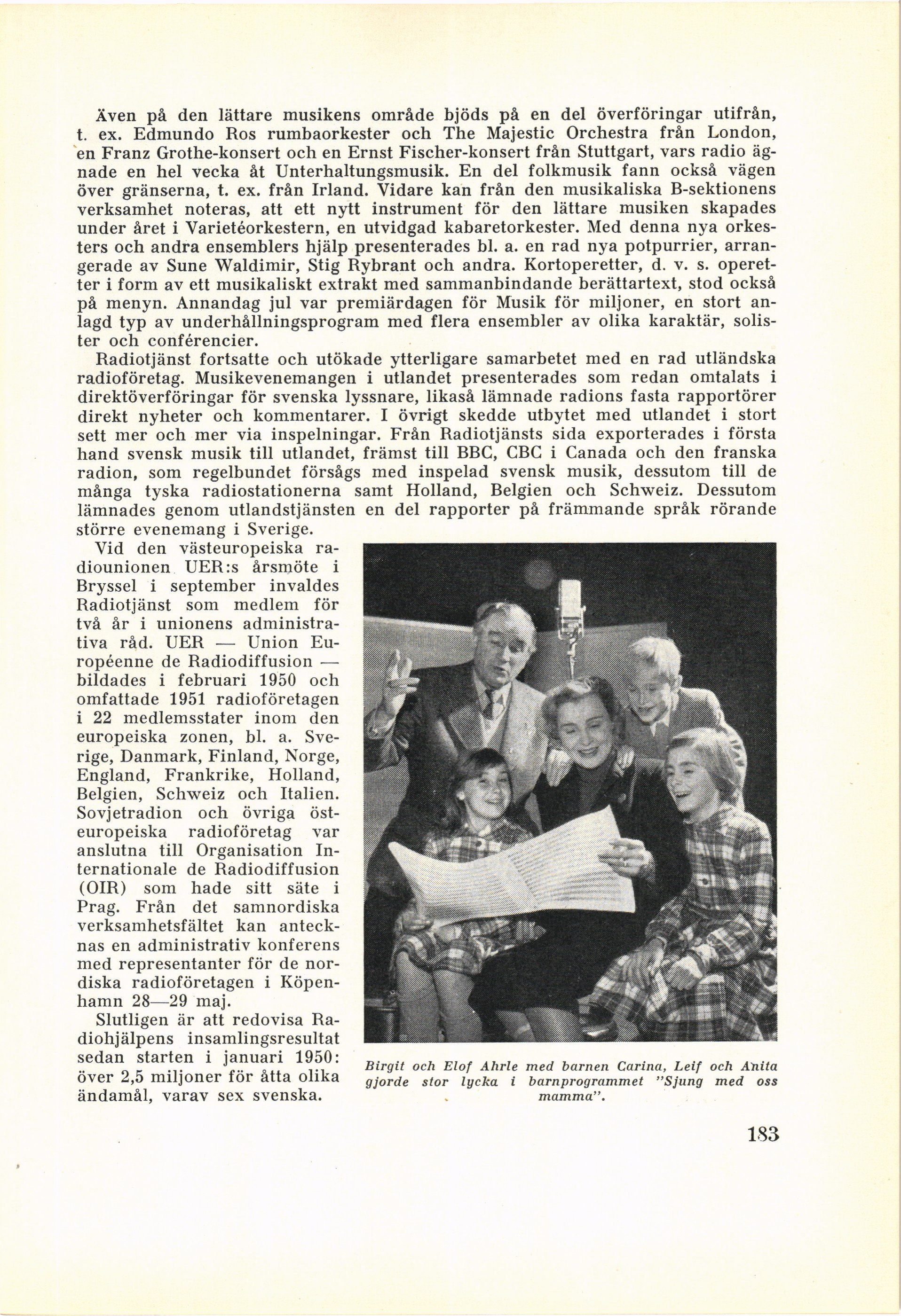 Även på den lättare musikens område bjöds på en del överföringar utifrån, t. ex. Edmundo Ros rumbaorkester och The Majestic Orchestra från London, en Franz Grothe-konsert och en Ernst Fischer-konsert från Stuttgart, vars radio ägnade en hel vecka åt Unterhaltungsmusik. En del folkmusik fann också vägen över gränserna, t. ex. från Irland. Vidare kan från den musikaliska B-sektionens verksamhet noteras, att ett nytt instrument för den lättare musiken skapades under året i Varietéorkestern, en utvidgad kabaretorkester. Med denna nya orkesters och andra ensemblers hjälp presenterades bl. a. en rad nya potpurrier, arrangerade av Sune Waldimir, Stig Rybrant och andra. Kortoperetter, d. v. s. operetter i form av ett musikaliskt extrakt med sammanbindande berättartext, stod också på menyn. Annandag jul var premiärdagen för Musik för miljoner, en stort anlagd typ av underhållningsprogram med flera ensembler av olika karaktär, solister och conférencier.

Radiotjänst fortsatte och utökade ytterligare samarbetet med en rad utländska radioföretag. Musikevenemangen i utlandet presenterades som redan omtalats i direktöverföringar för svenska lyssnare, likaså lämnade radions fasta rapportörer direkt nyheter och kommentarer. I övrigt skedde utbytet med utlandet i stort sett mer och mer via inspelningar. Från Radiotjänsts sida exporterades i första hand svensk musik till utlandet, främst till BBC, CBC i Canada och den franska radion, som regelbundet försågs med inspelad svensk musik, dessutom till de många tyska radiostationerna samt Holland, Belgien och Schweiz. Dessutom lämnades genom utlandstjänsten en del rapporter på främmande språk rörande större evenemang i Sverige.

Vid den västeuropeiska radiounionen UER:s årsmöte i Bryssel i september invaldes Radiotjänst som medlem för två år i unionens administrativa råd. UER — Union Européenne de Radiodiffusion — bildades i februari 1950 och omfattade 1951 radioföretagen i 22 medlemsstater inom den europeiska zonen, bl. a. Sverige, Danmark, Finland, Norge, England, Frankrike, Holland, Belgien, Schweiz och Italien. Sovjetradion och övriga östeuropeiska radioföretag var anslutna till Organisation Internationale de Radiodiffusion (OIR) som hade sitt säte i Prag. Från det samnordiska verksamhetsfältet kan antecknas en administrativ konferens med representanter för de nordiska radioföretagen i Köpenhamn 28—29 maj.

Slutligen är att redovisa Radiohjälpens insamlingsresultat sedan starten i januari 1950: över 2,5 miljoner för åtta olika ändamål, varav sex svenska.

Birgit och Elof Ahrle med barnen Carina, Leif och Anita gjorde stor lycka i barnprogrammet "Sjung med oss mamma".

183